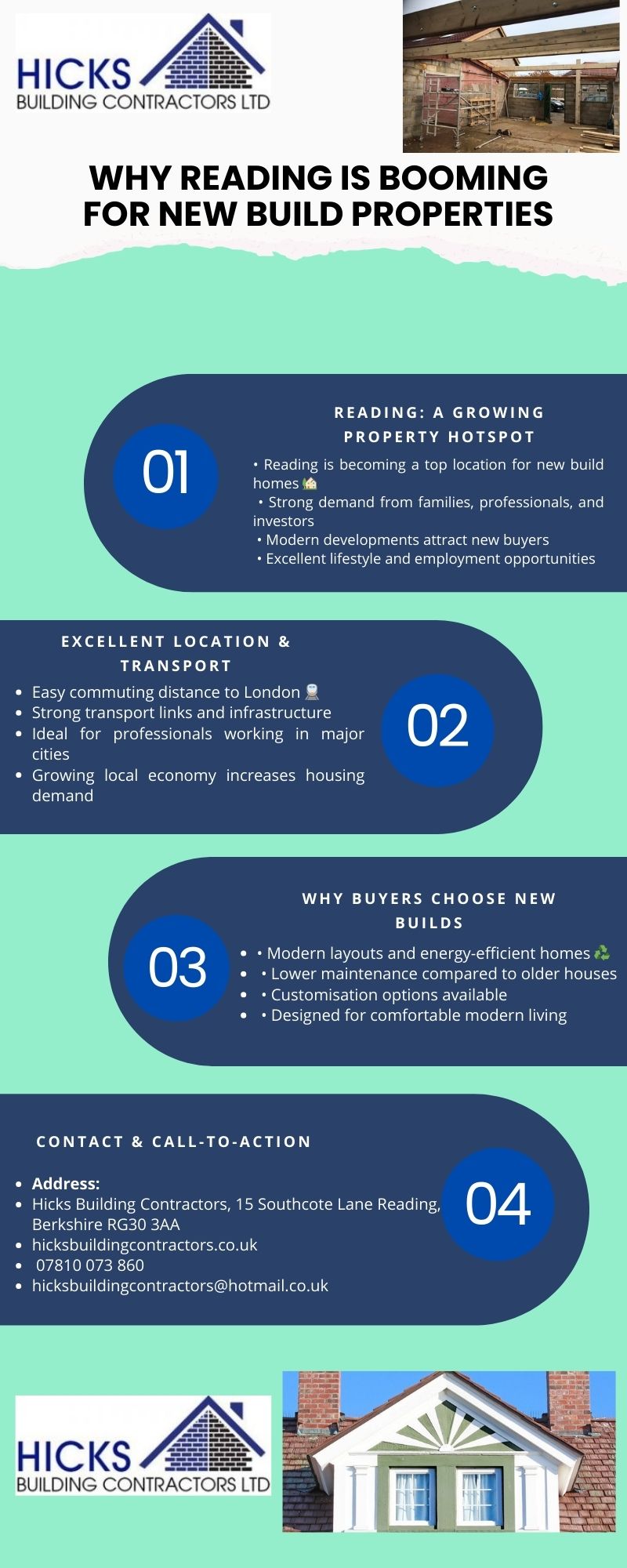 HICKS
BUILDING CONTRACTORS LTD

WHY READING IS BOOMING FOR NEW BUILD PROPERTIES

01

READING: A GROWING PROPERTY HOTSPOT

• Reading is becoming a top location for new build homes 🏡
• Strong demand from families, professionals, and investors
• Modern developments attract new buyers
• Excellent lifestyle and employment opportunities

EXCELLENT LOCATION & TRANSPORT

• Easy commuting distance to London 🚆
• Strong transport links and infrastructure
• Ideal for professionals working in major cities
• Growing local economy increases housing demand

02

03

WHY BUYERS CHOOSE NEW BUILDS

• • Modern layouts and energy-efficient homes ♻️
• • Lower maintenance compared to older houses
• • Customisation options available
• • Designed for comfortable modern living

CONTACT & CALL-TO-ACTION

• Address:
• Hicks Building Contractors, 15 Southcote Lane Reading, Berkshire RG30 3AA
• hicksbuildingcontractors.co.uk
• 07810 073 860
• hicksbuildingcontractors@hotmail.co.uk

04

HICKS
BUILDING CONTRACTORS LTD